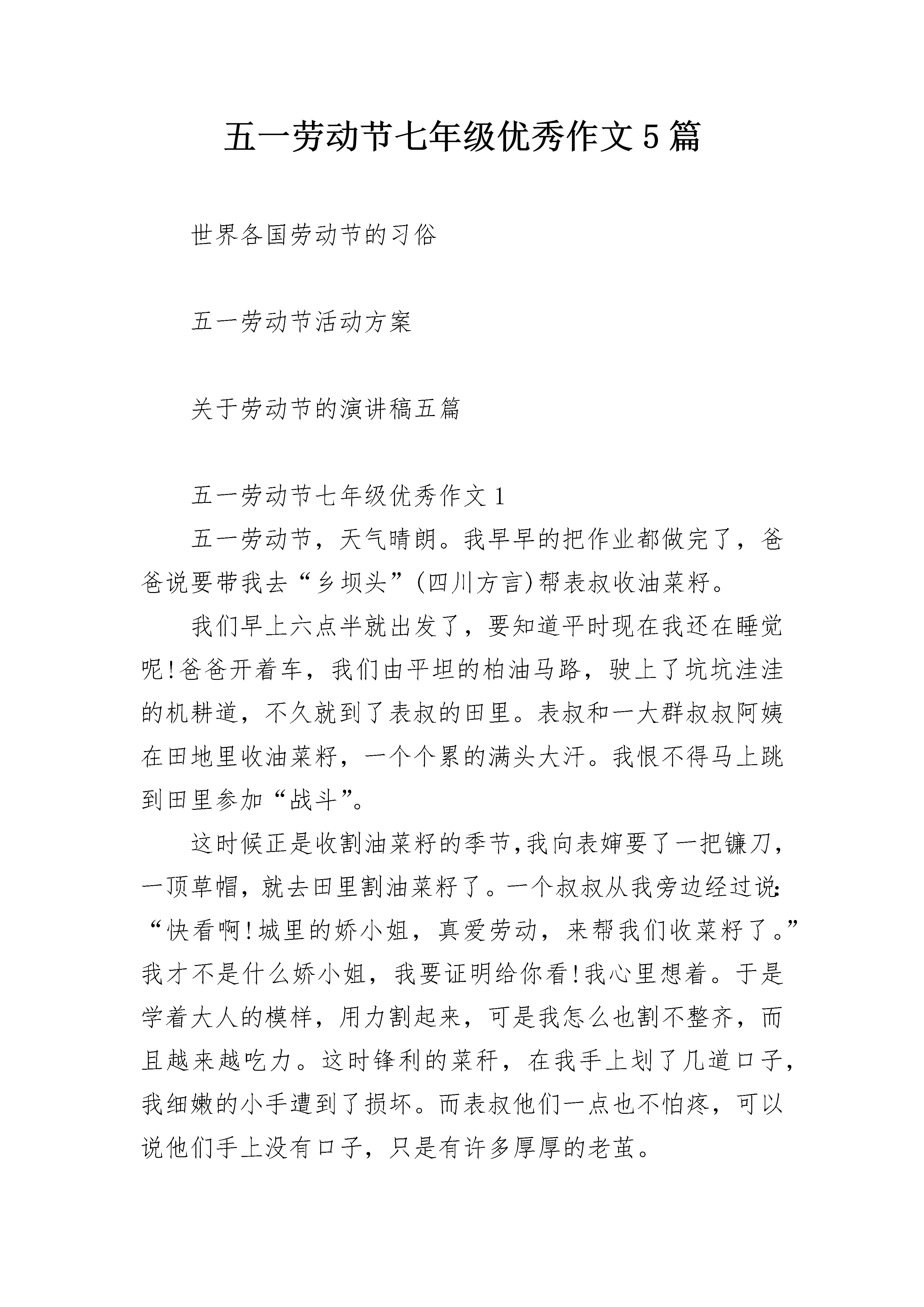 五一劳动节七年级优秀作文5篇

世界各国劳动节的习俗

五一劳动节活动方案

关于劳动节的演讲稿五篇

五一劳动节七年级优秀作文1

五一劳动节，天气晴朗。我早早的把作业都做完了，爸爸说要带我去“乡坝头”(四川方言)帮表叔收油菜籽。

我们早上六点半就出发了，要知道平时现在我还在睡觉呢!爸爸开着车，我们由平坦的柏油马路，驶上了坑坑洼洼的机耕道，不久就到了表叔的田里。表叔和一大群叔叔阿姨在田地里收油菜籽，一个个累的满头大汗。我恨不得马上跳到田里参加“战斗”。

这时候正是收割油菜籽的季节,我向表婶要了一把镰刀，一顶草帽，就去田里割油菜籽了。一个叔叔从我旁边经过说:“快看啊!城里的娇小姐，真爱劳动，来帮我们收菜籽了。”我才不是什么娇小姐，我要证明给你看!我心里想着。于是学着大人的模样，用力割起来，可是我怎么也割不整齐，而且越来越吃力。这时锋利的菜秆，在我手上划了几道口子，我细嫩的小手遭到了损坏。而表叔他们一点也不怕疼，可以说他们手上没有口子，只是有许多厚厚的老茧。